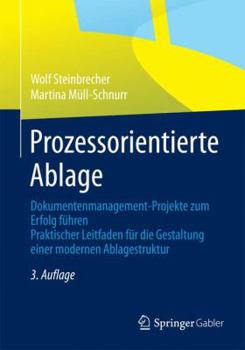 Wolf Steinbrecher
Martina Müll-Schnurr

Prozessorientierte Ablage

Dokumentenmanagement-Projekte zum Erfolg führen
Praktischer Leitfaden für die Gestaltung einer modernen Ablagestruktur

3. Auflage

Springer Gabler